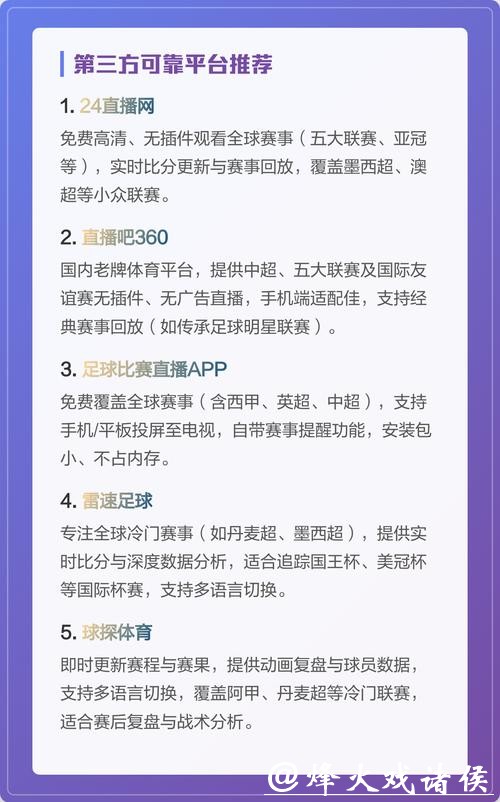 第三方可靠平台推荐

1. 24直播网
免费高清、无插件观看全球赛事（五大联赛、亚冠等），实时比分更新与赛事回放，覆盖墨西超、澳超等小众联赛。

2. 直播吧360
国内老牌体育平台，提供中超、五大联赛及国际友谊赛无插件、无广告直播，手机端适配佳，支持经典赛事回放（如传承足球明星联赛）。

3. 足球比赛直播APP
免费覆盖全球赛事（含西甲、英超、中超），支持手机/平板投屏至电视，自带赛事提醒功能，安装包小、不占内存。

4. 雷速足球
专注全球冷门赛事（如丹麦超、墨西超），提供实时比分与深度数据分析，适合追踪国王杯、美冠杯等国际杯赛，支持多语言切换。

5. 球探体育
即时更新赛程与赛果，提供动画复盘与球员数据，支持多语言切换，覆盖阿甲、丹麦超等冷门联赛，适合赛后复盘与战术分析。

@烽火戏诸侯